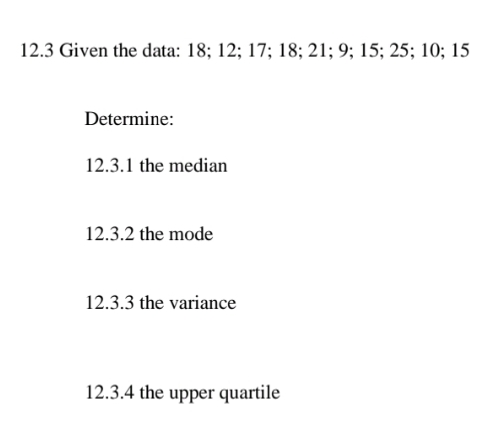 12.3 Given the data: 18; 12; 17; 18; 21; 9; 15; 25; 10; 15

Determine:

12.3.1 the median

12.3.2 the mode

12.3.3 the variance

12.3.4 the upper quartile